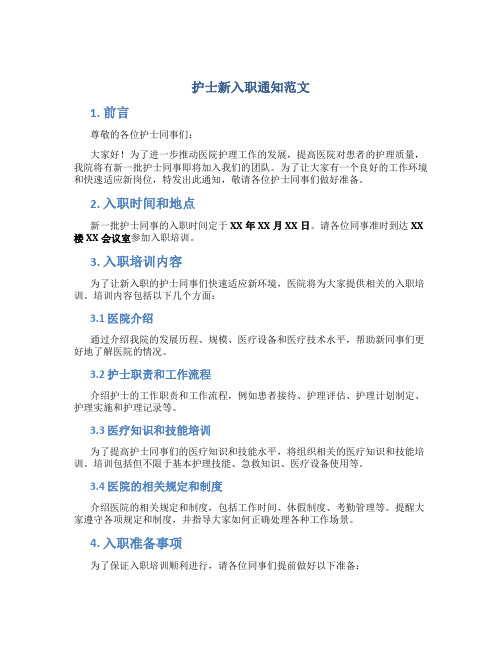 护士新入职通知范文

1. 前言

尊敬的各位护士同事们：

大家好！为了进一步推动医院护理工作的发展，提高医院对患者的护理质量，我院将有新一批护士同事即将加入我们的团队。为了让大家有一个良好的工作环境和快速适应新岗位，特发出此通知，敬请各位护士同事们做好准备。

2. 入职时间和地点

新一批护士同事的入职时间定于 XX 年 XX 月 XX 日。请各位同事准时到达 XX 楼 XX 会议室参加入职培训。

3. 入职培训内容

为了让新入职的护士同事们快速适应新环境，医院将为大家提供相关的入职培训。培训内容包括以下几个方面：

3.1 医院介绍

通过介绍我院的发展历程、规模、医疗设备和医疗技术水平，帮助新同事们更好地了解医院的情况。

3.2 护士职责和工作流程

介绍护士的工作职责和工作流程，例如患者接待、护理评估、护理计划制定、护理实施和护理记录等。

3.3 医疗知识和技能培训

为了提高护士同事们的医疗知识和技能水平，将组织相关的医疗知识和技能培训。培训包括但不限于基本护理技能、急救知识、医疗设备使用等。

3.4 医院的相关规定和制度

介绍医院的相关规定和制度，包括工作时间、休假制度、考勤管理等。提醒大家遵守各项规定和制度，并指导大家如何正确处理各种工作场景。

4. 入职准备事项

为了保证入职培训顺利进行，请各位同事们提前做好以下准备：